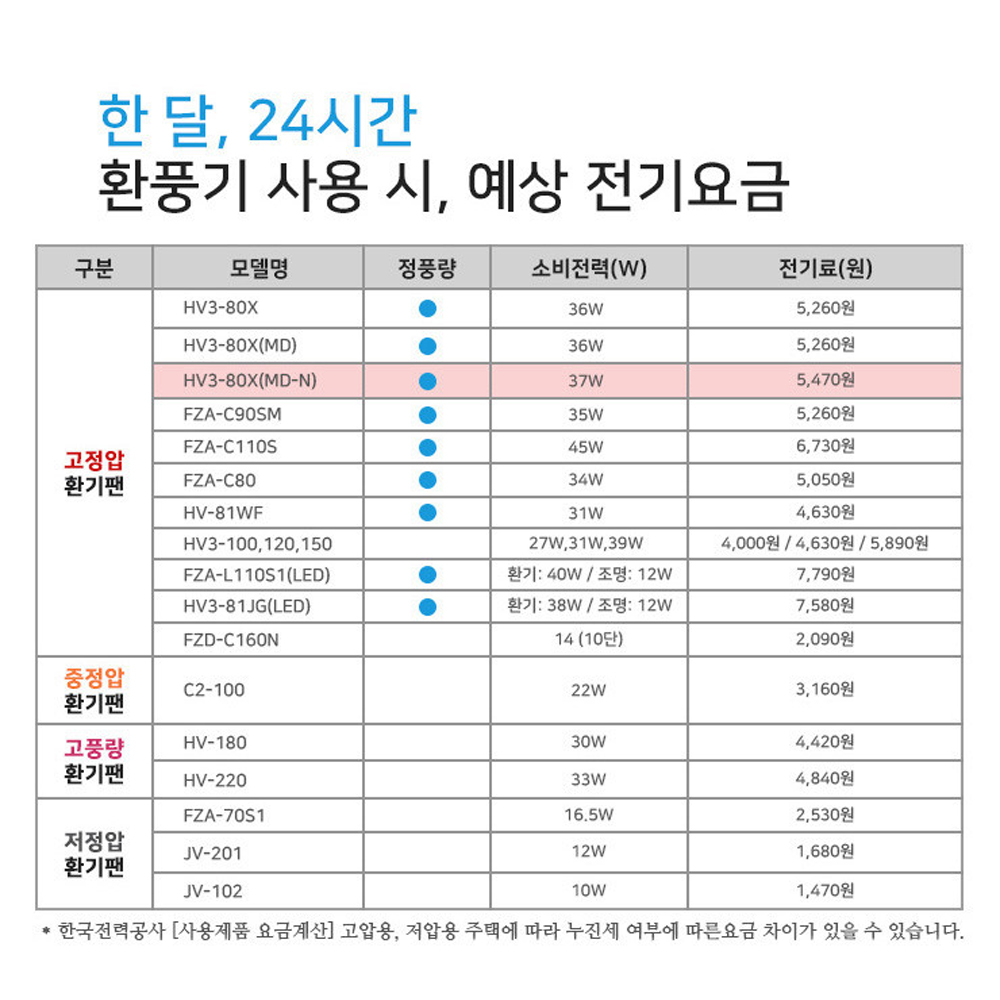 한 달, 24시간
환풍기 사용 시, 예상 전기요금

| 구분 | 모델명 | 정풍량 | 소비전력(W) | 전기료(원) |
|---|---|---|---|---|
| 고정압 환기팬 | HV3-80X | ● | 36W | 5,260원 |
| | HV3-80X(MD) | ● | 36W | 5,260원 |
| | HV3-80X(MD-N) | ● | 37W | 5,470원 |
| | FZA-C90SM | ● | 35W | 5,260원 |
| | FZA-C110S | ● | 45W | 6,730원 |
| | FZA-C80 | ● | 34W | 5,050원 |
| | HV-81WF | ● | 31W | 4,630원 |
| | HV3-100,120,150 | | 27W,31W,39W | 4,000원 / 4,630원 / 5,890원 |
| | FZA-L110S1(LED) | ● | 환기: 40W / 조명: 12W | 7,790원 |
| | HV3-81JG(LED) | ● | 환기: 38W / 조명: 12W | 7,580원 |
| | FZD-C160N | | 14 (10단) | 2,090원 |
| 중정압 환기팬 | C2-100 | | 22W | 3,160원 |
| 고풍량 환기팬 | HV-180 | | 30W | 4,420원 |
| | HV-220 | | 33W | 4,840원 |
| 저정압 환기팬 | FZA-70S1 | | 16.5W | 2,530원 |
| | JV-201 | | 12W | 1,680원 |
| | JV-102 | | 10W | 1,470원 |

* 한국전력공사 [사용제품 요금계산] 고압용, 저압용 주택에 따라 누진세 여부에 따른요금 차이가 있을 수 있습니다.